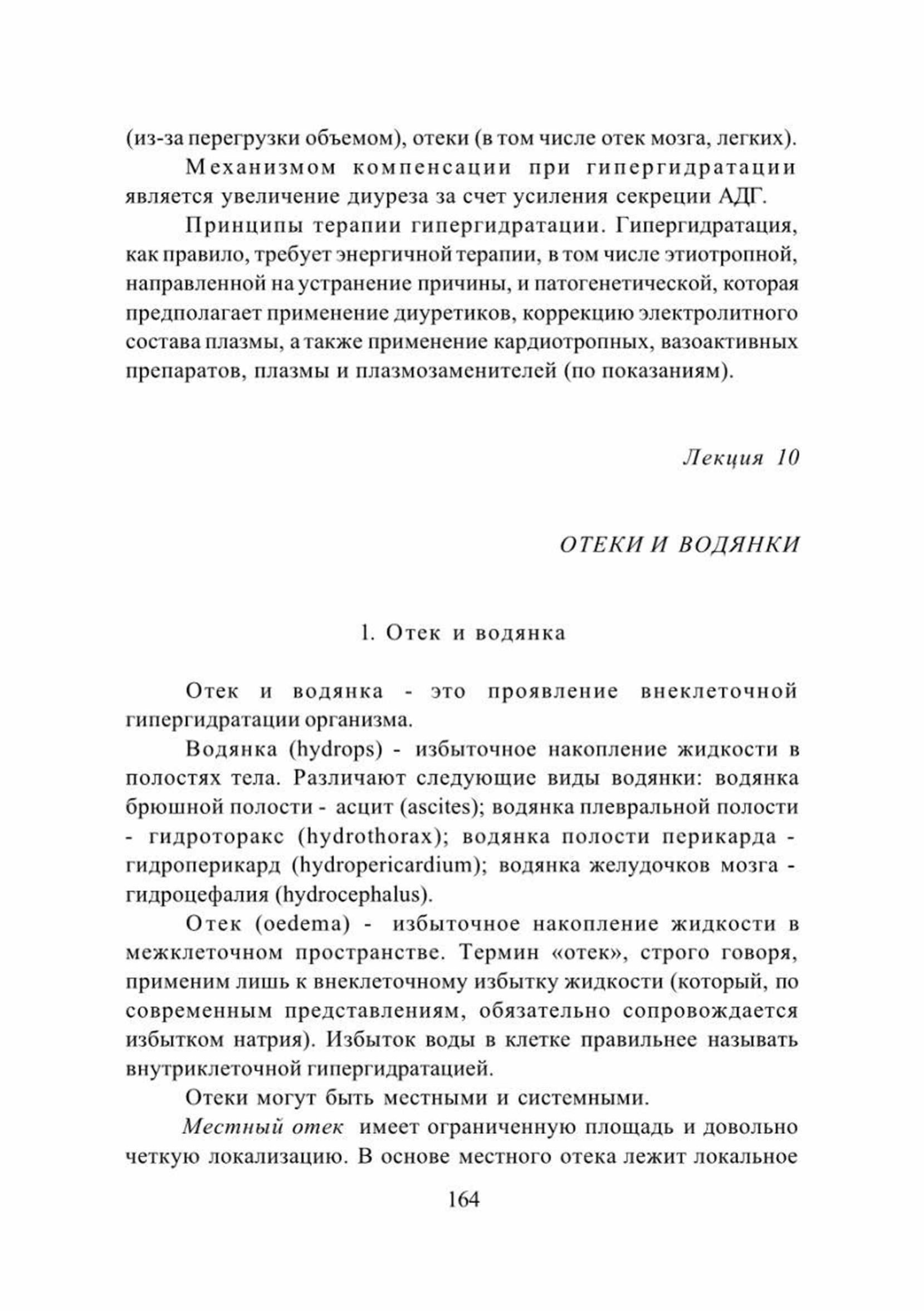 (из-за перегрузки объемом), отеки (в том числе отек мозга, легких).

Механизмом компенсации при гипергидратации является увеличение диуреза за счет усиления секреции АДГ.

Принципы терапии гипергидратации. Гипергидратация, как правило, требует энергичной терапии, в том числе этиотропной, направленной на устранение причины, и патогенетической, которая предполагает применение диуретиков, коррекцию электролитного состава плазмы, а также применение кардиотропных, вазоактивных препаратов, плазмы и плазмозаменителей (по показаниям).

Лекция 10

ОТЕКИ И ВОДЯНКИ

1. Отек и водянка

Отек и водянка - это проявление внеклеточной гипергидратации организма.

Водянка (hydrops) - избыточное накопление жидкости в полостях тела. Различают следующие виды водянки: водянка брюшной полости - асцит (ascites); водянка плевральной полости - гидроторакс (hydrothorax); водянка полости перикарда - гидроперикард (hydropericardium); водянка желудочков мозга - гидроцефалия (hydrocephalus).

Отек (oedema) - избыточное накопление жидкости в межклеточном пространстве. Термин «отек», строго говоря, применим лишь к внеклеточному избытку жидкости (который, по современным представлениям, обязательно сопровождается избытком натрия). Избыток воды в клетке правильнее называть внутриклеточной гипергидратацией.

Отеки могут быть местными и системными.

Местный отек имеет ограниченную площадь и довольно четкую локализацию. В основе местного отека лежит локальное

164